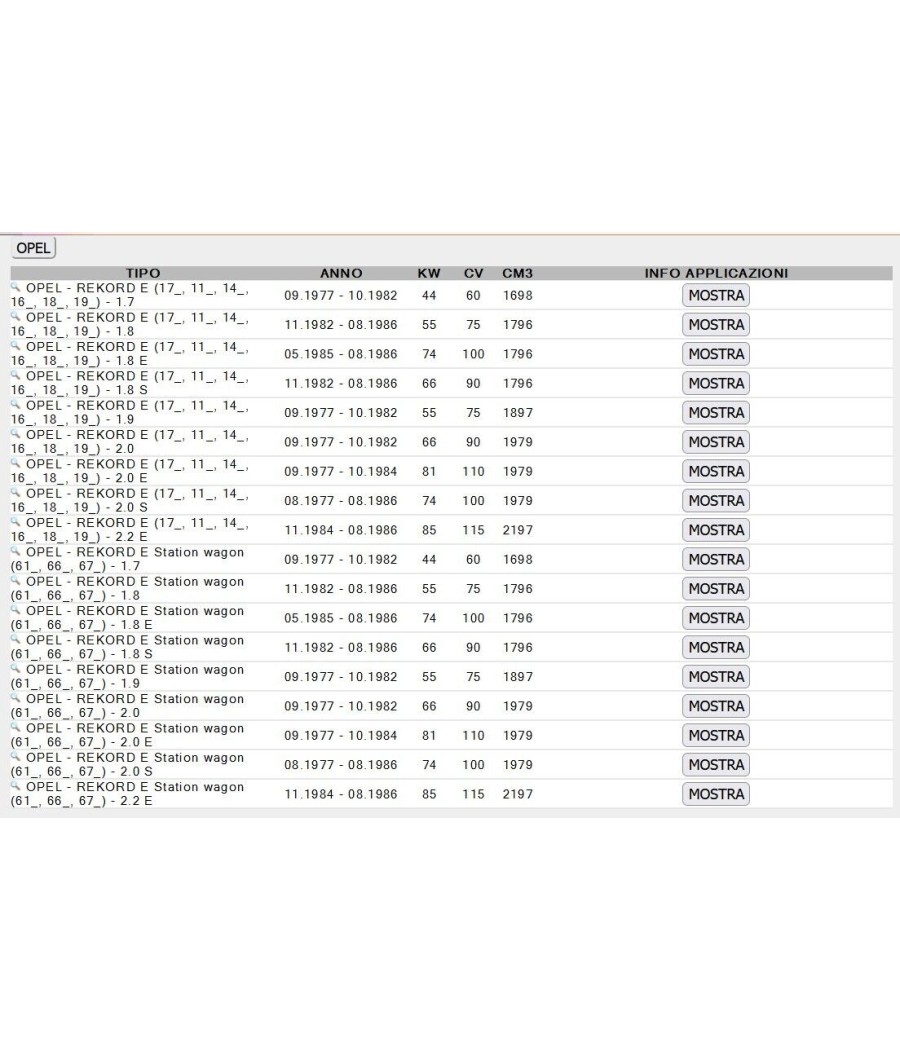 OPEL

| TIPO | ANNO | KW | CV | CM3 | INFO APPLICAZIONI |
|---|---|---|---|---|---|
| OPEL - REKORD E (17_, 11_, 14_, 16_, 18_, 19_) - 1.7 | 09.1977 - 10.1982 | 44 | 60 | 1698 | MOSTRA |
| OPEL - REKORD E (17_, 11_, 14_, 16_, 18_, 19_) - 1.8 | 11.1982 - 08.1986 | 55 | 75 | 1796 | MOSTRA |
| OPEL - REKORD E (17_, 11_, 14_, 16_, 18_, 19_) - 1.8 E | 05.1985 - 08.1986 | 74 | 100 | 1796 | MOSTRA |
| OPEL - REKORD E (17_, 11_, 14_, 16_, 18_, 19_) - 1.8 S | 11.1982 - 08.1986 | 66 | 90 | 1796 | MOSTRA |
| OPEL - REKORD E (17_, 11_, 14_, 16_, 18_, 19_) - 1.9 | 09.1977 - 10.1982 | 55 | 75 | 1897 | MOSTRA |
| OPEL - REKORD E (17_, 11_, 14_, 16_, 18_, 19_) - 2.0 | 09.1977 - 10.1982 | 66 | 90 | 1979 | MOSTRA |
| OPEL - REKORD E (17_, 11_, 14_, 16_, 18_, 19_) - 2.0 E | 09.1977 - 10.1984 | 81 | 110 | 1979 | MOSTRA |
| OPEL - REKORD E (17_, 11_, 14_, 16_, 18_, 19_) - 2.0 S | 08.1977 - 08.1986 | 74 | 100 | 1979 | MOSTRA |
| OPEL - REKORD E (17_, 11_, 14_, 16_, 18_, 19_) - 2.2 E | 11.1984 - 08.1986 | 85 | 115 | 2197 | MOSTRA |
| OPEL - REKORD E Station wagon (61_, 66_, 67_) - 1.7 | 09.1977 - 10.1982 | 44 | 60 | 1698 | MOSTRA |
| OPEL - REKORD E Station wagon (61_, 66_, 67_) - 1.8 | 11.1982 - 08.1986 | 55 | 75 | 1796 | MOSTRA |
| OPEL - REKORD E Station wagon (61_, 66_, 67_) - 1.8 E | 05.1985 - 08.1986 | 74 | 100 | 1796 | MOSTRA |
| OPEL - REKORD E Station wagon (61_, 66_, 67_) - 1.8 S | 11.1982 - 08.1986 | 66 | 90 | 1796 | MOSTRA |
| OPEL - REKORD E Station wagon (61_, 66_, 67_) - 1.9 | 09.1977 - 10.1982 | 55 | 75 | 1897 | MOSTRA |
| OPEL - REKORD E Station wagon (61_, 66_, 67_) - 2.0 | 09.1977 - 10.1982 | 66 | 90 | 1979 | MOSTRA |
| OPEL - REKORD E Station wagon (61_, 66_, 67_) - 2.0 E | 09.1977 - 10.1984 | 81 | 110 | 1979 | MOSTRA |
| OPEL - REKORD E Station wagon (61_, 66_, 67_) - 2.0 S | 08.1977 - 08.1986 | 74 | 100 | 1979 | MOSTRA |
| OPEL - REKORD E Station wagon (61_, 66_, 67_) - 2.2 E | 11.1984 - 08.1986 | 85 | 115 | 2197 | MOSTRA |